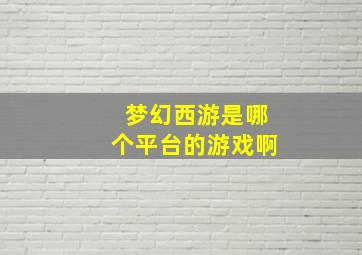 梦幻西游是哪个平台的游戏啊